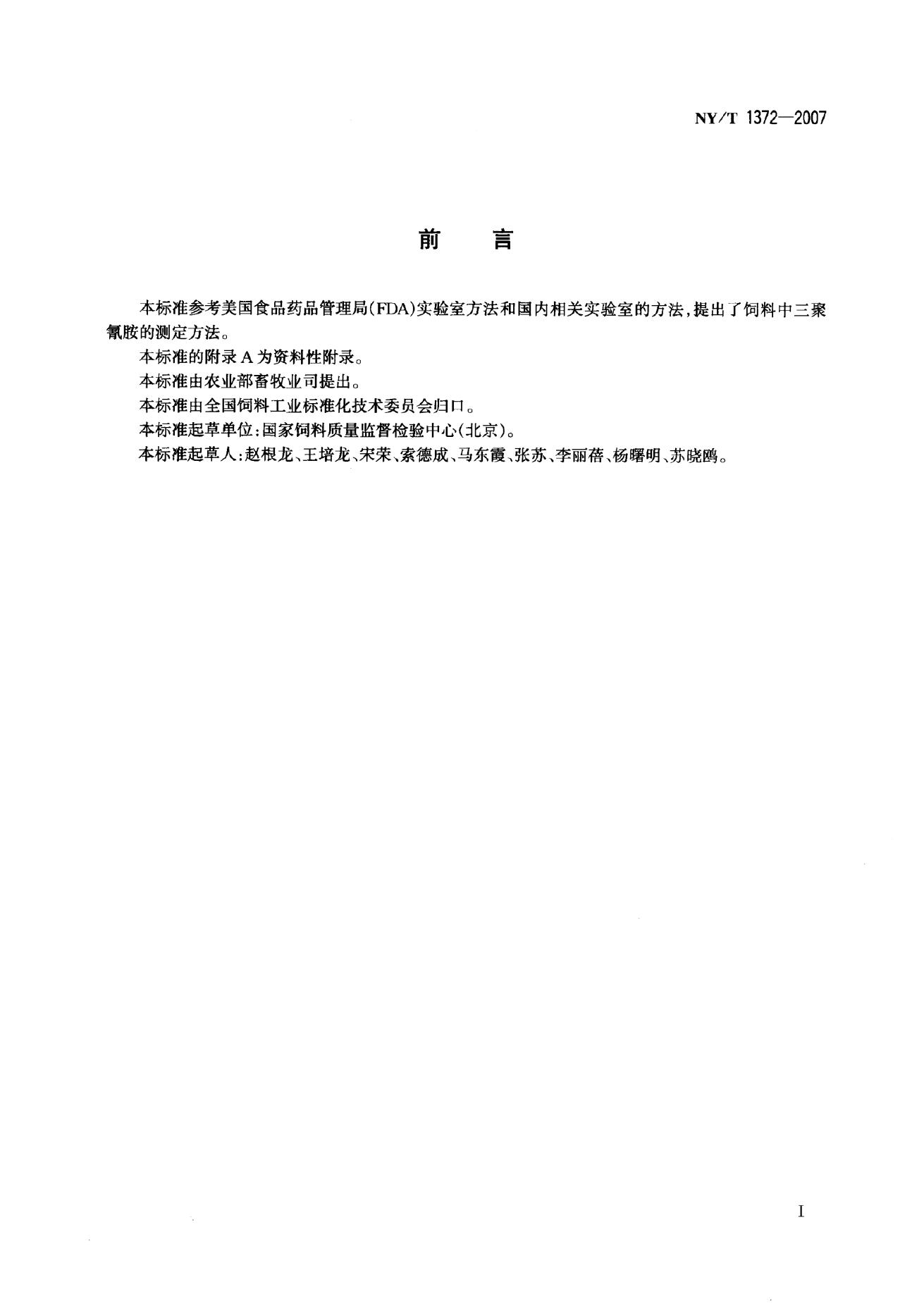 NY/T 1372—2007

前 言

本标准参考美国食品药品管理局(FDA)实验室方法和国内相关实验室的方法,提出了饲料中三聚氰胺的测定方法。

本标准的附录A为资料性附录。

本标准由农业部畜牧业司提出。

本标准由全国饲料工业标准化技术委员会归口。

本标准起草单位:国家饲料质量监督检验中心(北京)。

本标准起草人:赵根龙、王培龙、宋荣、索德成、马东霞、张苏、李丽蓓、杨曙明、苏晓鸥。

I